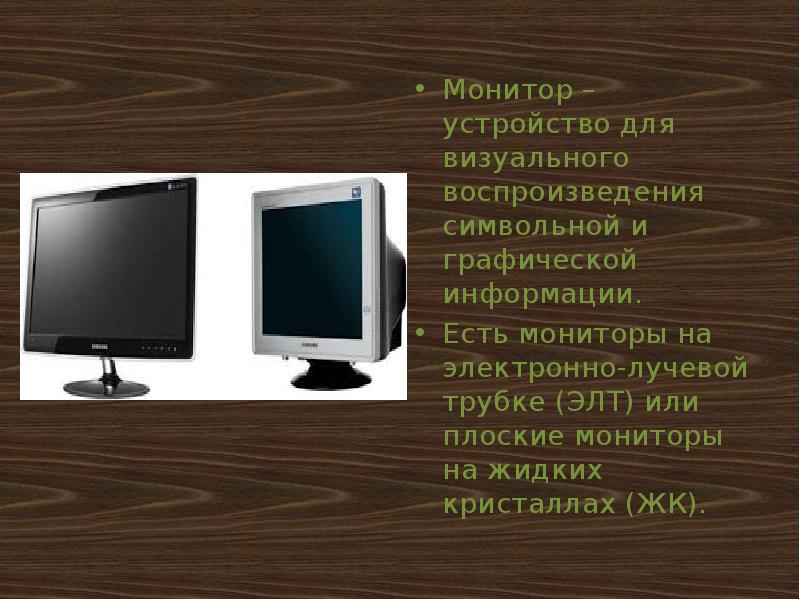 • Монитор – устройство для визуального воспроизведения символьной и графической информации.

• Есть мониторы на электронно-лучевой трубке (ЭЛТ) или плоские мониторы на жидких кристаллах (ЖК).